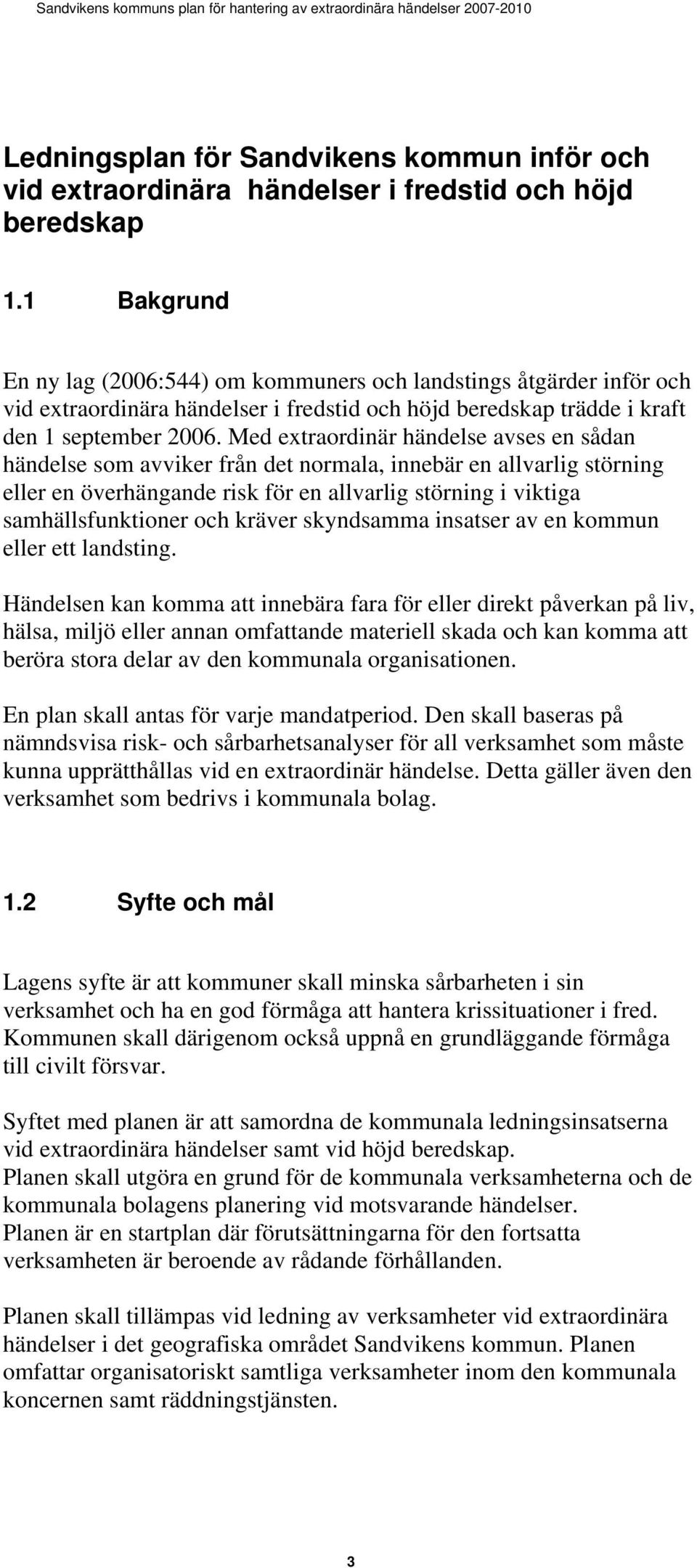 Sandvikens kommuns plan för hantering av extraordinära händelser 2007-2010

Ledningsplan för Sandvikens kommun inför och vid extraordinära händelser i fredstid och höjd beredskap

1.1 Bakgrund

En ny lag (2006:544) om kommuners och landstings åtgärder inför och vid extraordinära händelser i fredstid och höjd beredskap trädde i kraft den 1 september 2006. Med extraordinär händelse avses en sådan händelse som avviker från det normala, innebär en allvarlig störning eller en överhängande risk för en allvarlig störning i viktiga samhällsfunktioner och kräver skyndsamma insatser av en kommun eller ett landsting.

Händelsen kan komma att innebära fara för eller direkt påverkan på liv, hälsa, miljö eller annan omfattande materiell skada och kan komma att beröra stora delar av den kommunala organisationen.

En plan skall antas för varje mandatperiod. Den skall baseras på nämndsvisa risk- och sårbarhetsanalyser för all verksamhet som måste kunna upprätthållas vid en extraordinär händelse. Detta gäller även den verksamhet som bedrivs i kommunala bolag.

1.2 Syfte och mål

Lagens syfte är att kommuner skall minska sårbarheten i sin verksamhet och ha en god förmåga att hantera krissituationer i fred. Kommunen skall därigenom också uppnå en grundläggande förmåga till civilt försvar.

Syftet med planen är att samordna de kommunala ledningsinsatserna vid extraordinära händelser samt vid höjd beredskap.
Planen skall utgöra en grund för de kommunala verksamheterna och de kommunala bolagens planering vid motsvarande händelser.
Planen är en startplan där förutsättningarna för den fortsatta verksamheten är beroende av rådande förhållanden.

Planen skall tillämpas vid ledning av verksamheter vid extraordinära händelser i det geografiska området Sandvikens kommun. Planen omfattar organisatoriskt samtliga verksamheter inom den kommunala koncernen samt räddningstjänsten.

3